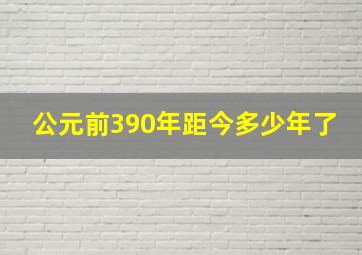 公元前390年距今多少年了